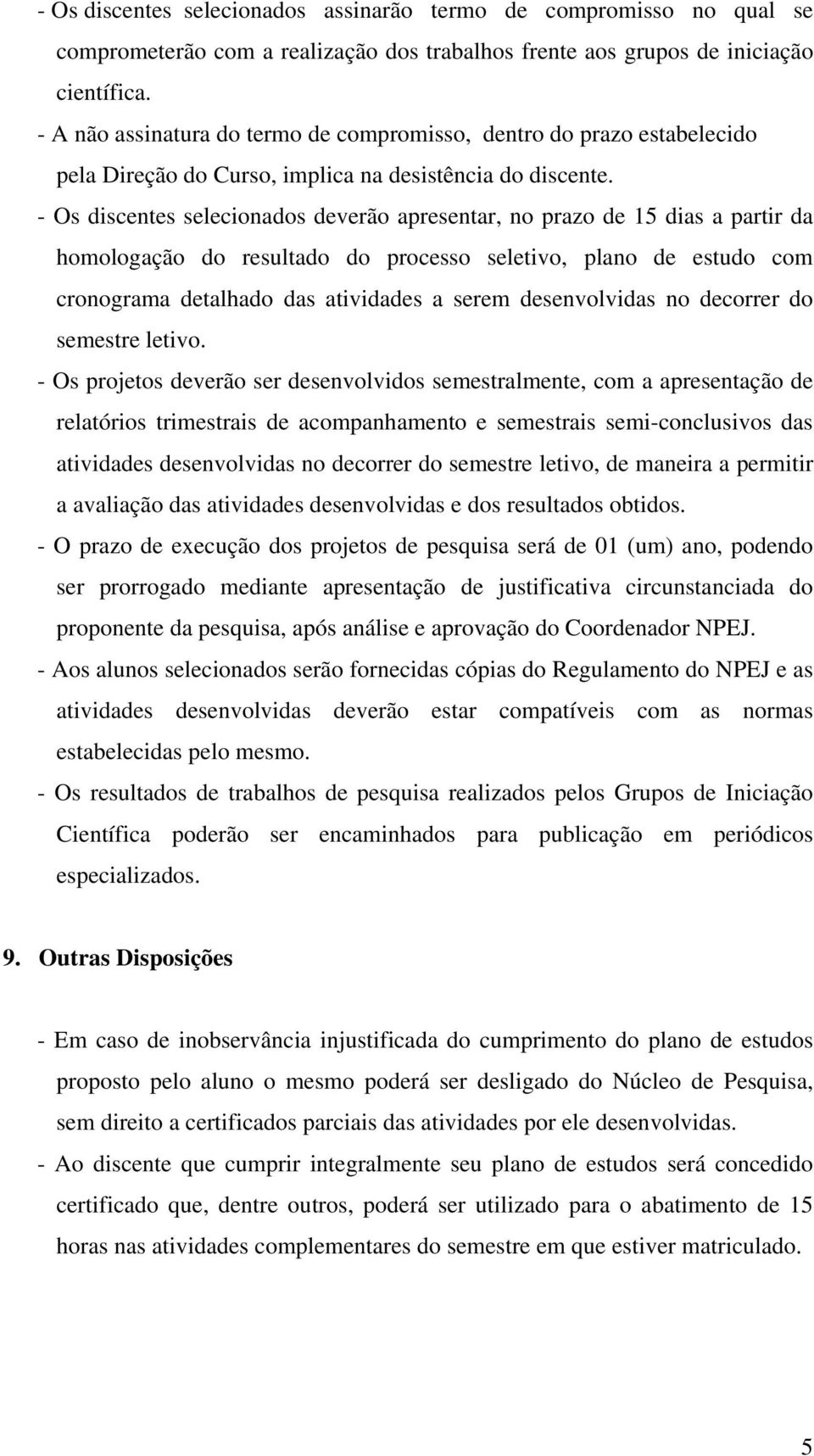 - Os discentes selecionados assinarão termo de compromisso no qual se comprometerão com a realização dos trabalhos frente aos grupos de iniciação científica.

- A não assinatura do termo de compromisso, dentro do prazo estabelecido pela Direção do Curso, implica na desistência do discente.

- Os discentes selecionados deverão apresentar, no prazo de 15 dias a partir da homologação do resultado do processo seletivo, plano de estudo com cronograma detalhado das atividades a serem desenvolvidas no decorrer do semestre letivo.

- Os projetos deverão ser desenvolvidos semestralmente, com a apresentação de relatórios trimestrais de acompanhamento e semestrais semi-conclusivos das atividades desenvolvidas no decorrer do semestre letivo, de maneira a permitir a avaliação das atividades desenvolvidas e dos resultados obtidos.

- O prazo de execução dos projetos de pesquisa será de 01 (um) ano, podendo ser prorrogado mediante apresentação de justificativa circunstanciada do proponente da pesquisa, após análise e aprovação do Coordenador NPEJ.

- Aos alunos selecionados serão fornecidas cópias do Regulamento do NPEJ e as atividades desenvolvidas deverão estar compatíveis com as normas estabelecidas pelo mesmo.

- Os resultados de trabalhos de pesquisa realizados pelos Grupos de Iniciação Científica poderão ser encaminhados para publicação em periódicos especializados.

9. Outras Disposições

- Em caso de inobservância injustificada do cumprimento do plano de estudos proposto pelo aluno o mesmo poderá ser desligado do Núcleo de Pesquisa, sem direito a certificados parciais das atividades por ele desenvolvidas.

- Ao discente que cumprir integralmente seu plano de estudos será concedido certificado que, dentre outros, poderá ser utilizado para o abatimento de 15 horas nas atividades complementares do semestre em que estiver matriculado.

5